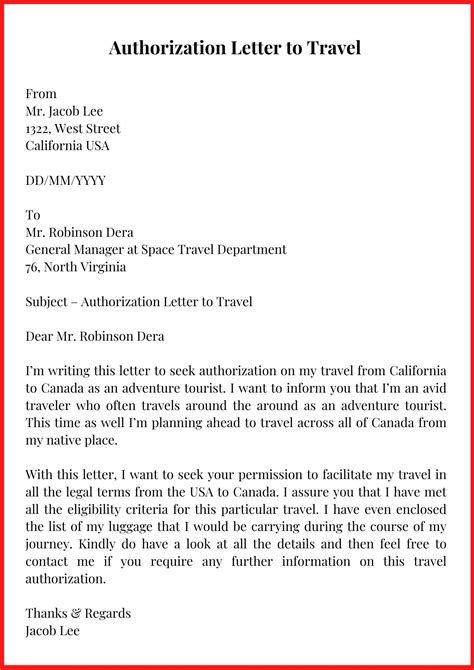 Authorization Letter to Travel

From
Mr. Jacob Lee
1322, West Street
California USA

DD/MM/YYYY

To
Mr. Robinson Dera
General Manager at Space Travel Department
76, North Virginia

Subject – Authorization Letter to Travel

Dear Mr. Robinson Dera

I'm writing this letter to seek authorization on my travel from California to Canada as an adventure tourist. I want to inform you that I'm an avid traveler who often travels around the around as an adventure tourist. This time as well I'm planning ahead to travel across all of Canada from my native place.

With this letter, I want to seek your permission to facilitate my travel in all the legal terms from the USA to Canada. I assure you that I have met all the eligibility criteria for this particular travel. I have even enclosed the list of my luggage that I would be carrying during the course of my journey. Kindly do have a look at all the details and then feel free to contact me if you require any further information on this travel authorization.

Thanks & Regards
Jacob Lee